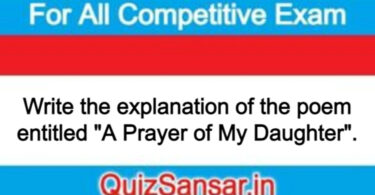 For All Competitive Exam

Write the explanation of the poem entitled "A Prayer of My Daughter".

QuizSansar.in